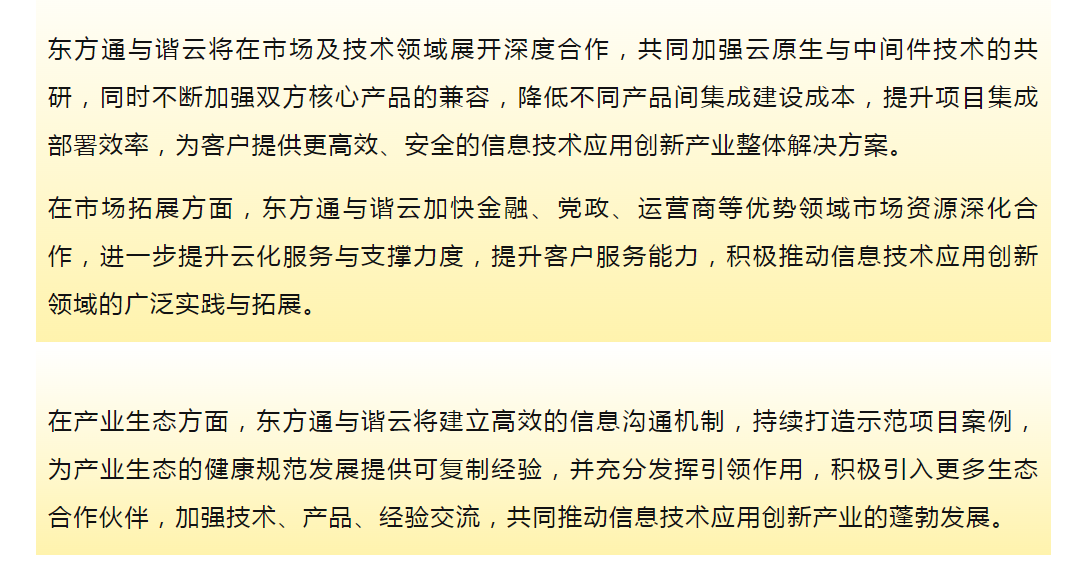 东方通与谐云将在市场及技术领域展开深度合作，共同加强云原生与中间件技术的共研，同时不断加强双方核心产品的兼容，降低不同产品间集成建设成本，提升项目集成部署效率，为客户提供更高效、安全的信息技术应用创新产业整体解决方案。

在市场拓展方面，东方通与谐云加快金融、党政、运营商等优势领域市场资源深化合作，进一步提升云化服务与支撑力度，提升客户服务能力，积极推动信息技术应用创新领域的广泛实践与拓展。

在产业生态方面，东方通与谐云将建立高效的信息沟通机制，持续打造示范项目案例，为产业生态的健康规范发展提供可复制经验，并充分发挥引领作用，积极引入更多生态合作伙伴，加强技术、产品、经验交流，共同推动信息技术应用创新产业的蓬勃发展。